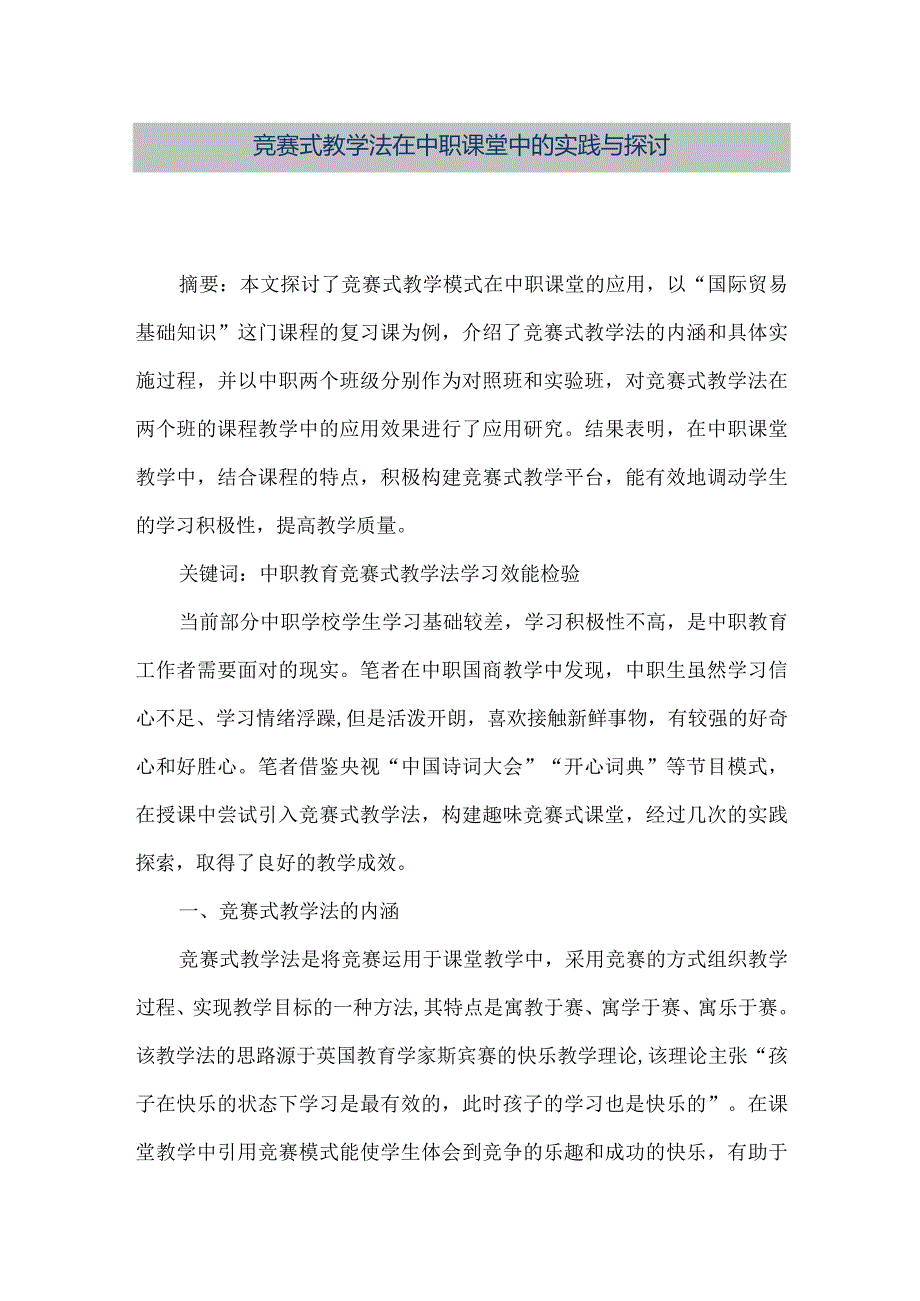 竞赛式教学法在中职课堂中的实践与探讨

摘要：本文探讨了竞赛式教学模式在中职课堂的应用，以“国际贸易基础知识”这门课程的复习课为例，介绍了竞赛式教学法的内涵和具体实施过程，并以中职两个班级分别作为对照班和实验班，对竞赛式教学法在两个班的课程教学中的应用效果进行了应用研究。结果表明，在中职课堂教学中，结合课程的特点，积极构建竞赛式教学平台，能有效地调动学生的学习积极性，提高教学质量。

关键词：中职教育竞赛式教学法学习效能检验

当前部分中职学校学生学习基础较差，学习积极性不高，是中职教育工作者需要面对的现实。笔者在中职国商教学中发现，中职生虽然学习信心不足、学习情绪浮躁，但是活泼开朗，喜欢接触新鲜事物，有较强的好奇心和好胜心。笔者借鉴央视“中国诗词大会”“开心词典”等节目模式，在授课中尝试引入竞赛式教学法，构建趣味竞赛式课堂，经过几次的实践探索，取得了良好的教学成效。

一、竞赛式教学法的内涵

竞赛式教学法是将竞赛运用于课堂教学中，采用竞赛的方式组织教学过程、实现教学目标的一种方法，其特点是寓教于赛、寓学于赛、寓乐于赛。该教学法的思路源于英国教育学家斯宾赛的快乐教学理论，该理论主张“孩子在快乐的状态下学习是最有效的，此时孩子的学习也是快乐的”。在课堂教学中引用竞赛模式能使学生体会到竞争的乐趣和成功的快乐，有助于